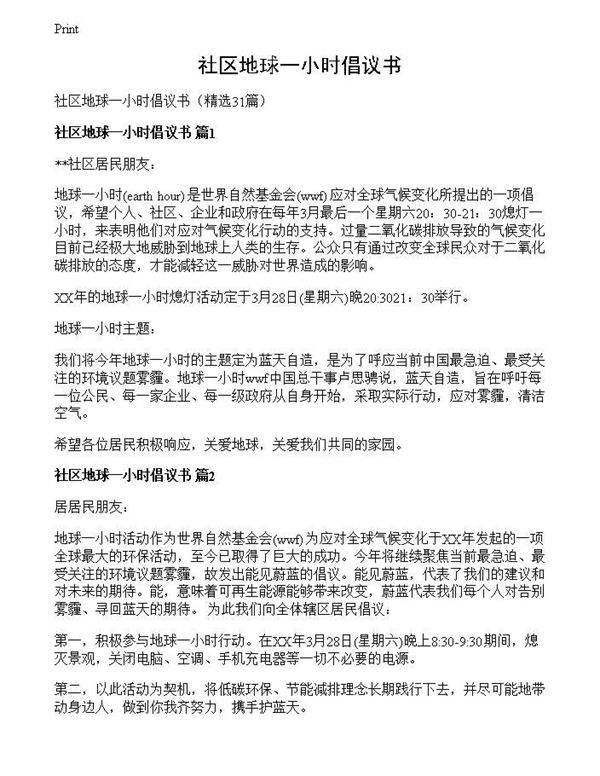 Print

社区地球一小时倡议书

社区地球一小时倡议书（精选31篇）

社区地球一小时倡议书 篇1

**社区居民朋友：

地球一小时(earth hour)是世界自然基金会(wwf)应对全球气候变化所提出的一项倡议，希望个人、社区、企业和政府在每年3月最后一个星期六20：30-21：30熄灯一小时，来表明他们对应对气候变化行动的支持。过量二氧化碳排放导致的气候变化目前已经极大地威胁到地球上人类的生存。公众只有通过改变全球民众对于二氧化碳排放的态度，才能减轻这一威胁对世界造成的影响。

XX年的地球一小时熄灯活动定于3月28日(星期六)晚20:3021：30举行。

地球一小时主题：

我们将今年地球一小时的主题定为蓝天自造，是为了呼应当前中国最急迫、最受关注的环境议题雾霾。地球一小时wwf中国总干事卢思骋说，蓝天自造，旨在呼吁每一位公民、每一家企业、每一级政府从自身开始，采取实际行动，应对雾霾，清洁空气。

希望各位居民积极响应，关爱地球，关爱我们共同的家园。

社区地球一小时倡议书 篇2

居居民朋友：

地球一小时活动作为世界自然基金会(wwf)为应对全球气候变化于XX年发起的一项全球最大的环保活动，至今已取得了巨大的成功。今年将继续聚焦当前最急迫、最受关注的环境议题雾霾，故发出能见蔚蓝的倡议。能见蔚蓝，代表了我们的建议和对未来的期待。能，意味着可再生能源能够带来改变，蔚蓝代表我们每个人对告别雾霾、寻回蓝天的期待。为此我们向全体辖区居民倡议：

第一，积极参与地球一小时行动。在XX年3月28日(星期六)晚上8:30-9:30期间，熄灭景观，关闭电脑、空调、手机充电器等一切不必要的电源。

第二，以此活动为契机，将低碳环保、节能减排理念长期践行下去，并尽可能地带动身边人，做到你我齐努力，携手护蓝天。